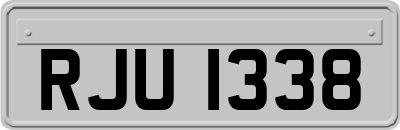 RJU 1338